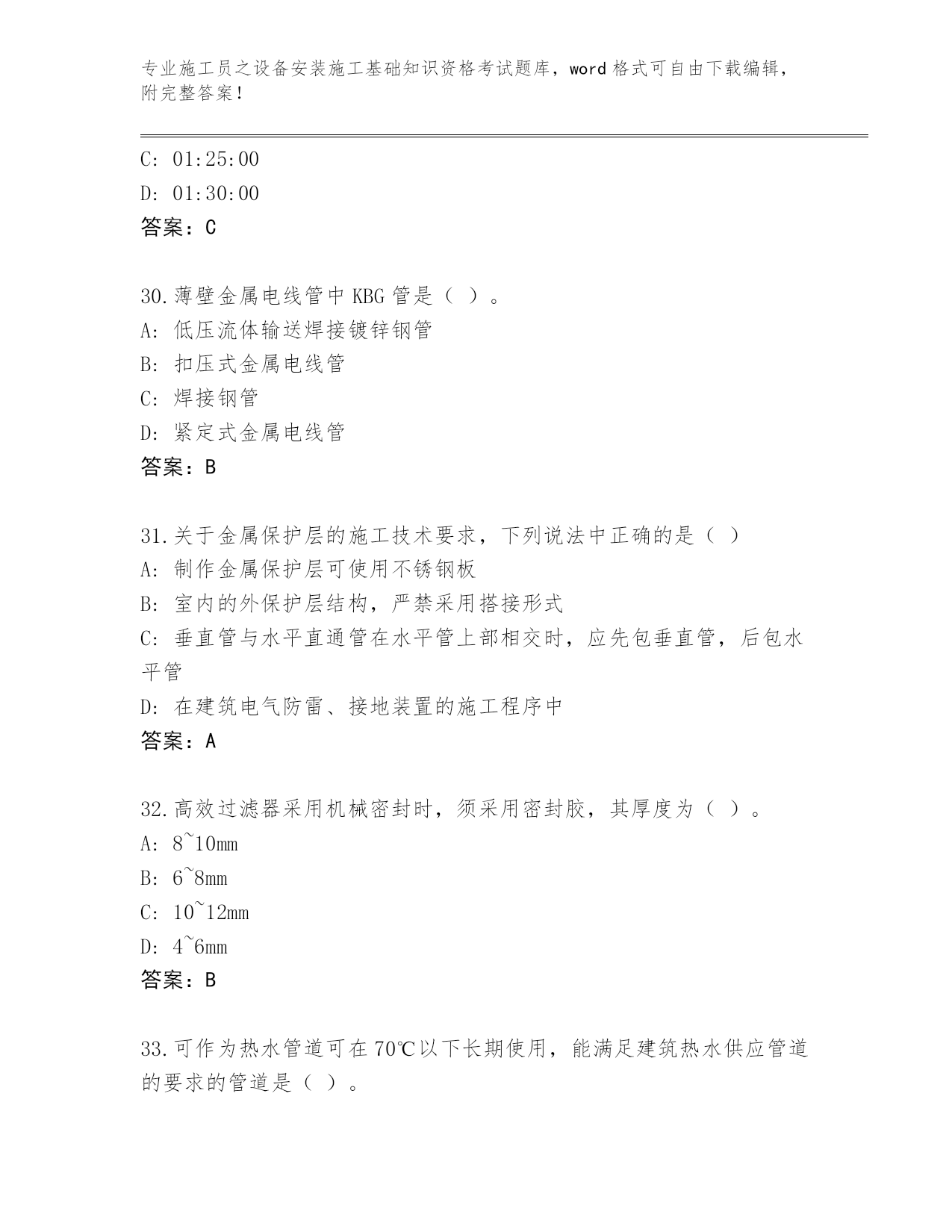 专业施工员之设备安装施工基础知识资格考试题库，word 格式可自由下载编辑，附完整答案！

C: 01:25:00
D: 01:30:00
答案：C

30.薄壁金属电线管中 KBG 管是（ ）。
A: 低压流体输送焊接镀锌钢管
B: 扣压式金属电线管
C: 焊接钢管
D: 紧定式金属电线管
答案：B

31.关于金属保护层的施工技术要求，下列说法中正确的是（ ）
A: 制作金属保护层可使用不锈钢板
B: 室内的外保护层结构，严禁采用搭接形式
C: 垂直管与水平直通管在水平管上部相交时，应先包垂直管，后包水平管
D: 在建筑电气防雷、接地装置的施工程序中
答案：A

32.高效过滤器采用机械密封时，须采用密封胶，其厚度为（ ）。
A: 8~10mm
B: 6~8mm
C: 10~12mm
D: 4~6mm
答案：B

33.可作为热水管道可在 70℃以下长期使用，能满足建筑热水供应管道的要求的管道是（ ）。